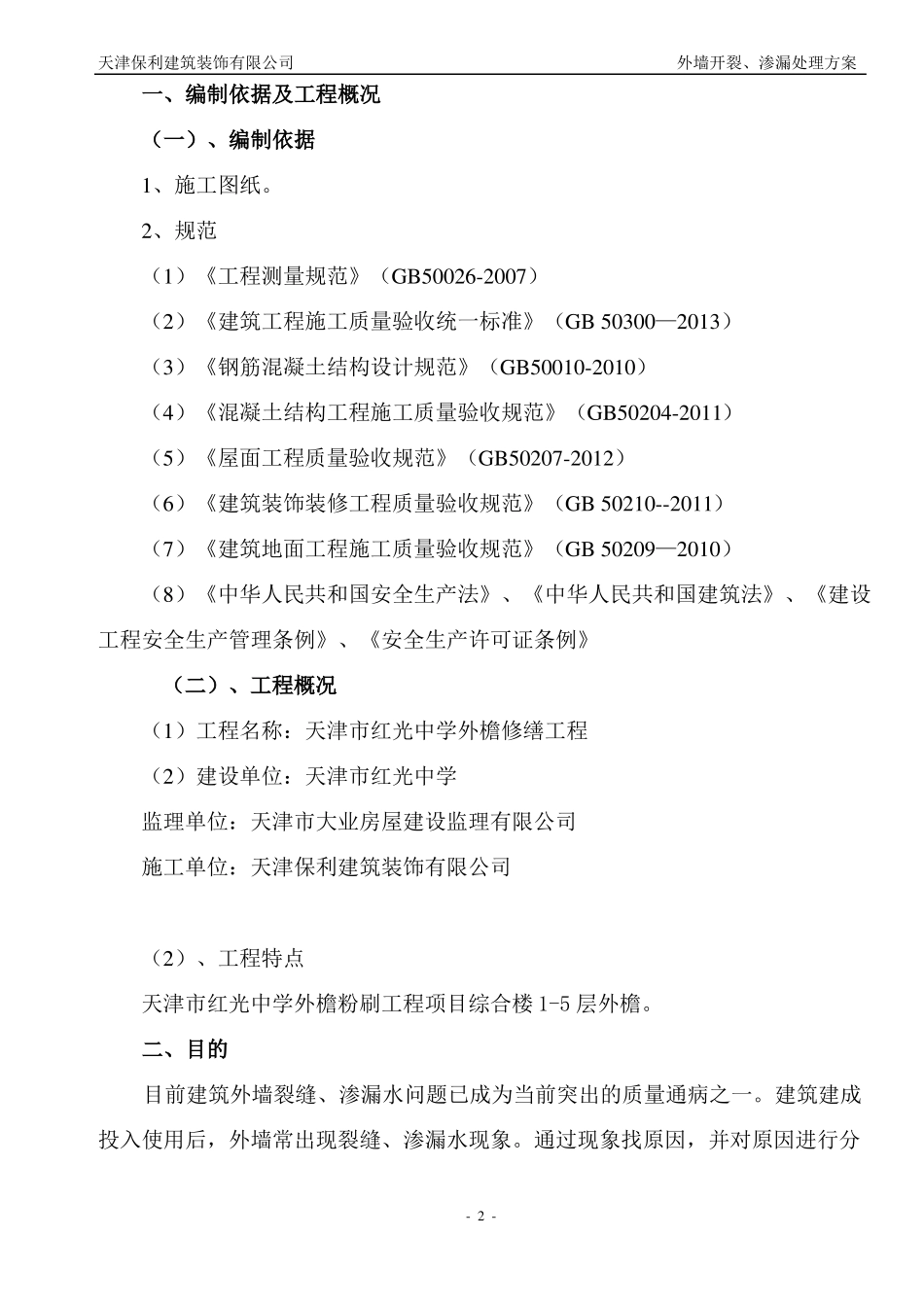 天津保利建筑装饰有限公司　　　　外墙开裂、渗漏处理方案

一、编制依据及工程概况

（一）、编制依据

1、施工图纸。

2、规范

（1）《工程测量规范》（GB50026-2007）

（2）《建筑工程施工质量验收统一标准》（GB 50300—2013）

（3）《钢筋混凝土结构设计规范》（GB50010-2010）

（4）《混凝土结构工程施工质量验收规范》（GB50204-2011）

（5）《屋面工程质量验收规范》（GB50207-2012）

（6）《建筑装饰装修工程质量验收规范》（GB 50210--2011）

（7）《建筑地面工程施工质量验收规范》（GB 50209—2010）

（8）《中华人民共和国安全生产法》、《中华人民共和国建筑法》、《建设工程安全生产管理条例》、《安全生产许可证条例》

（二）、工程概况

（1）工程名称：天津市红光中学外檐修缮工程

（2）建设单位：天津市红光中学

监理单位：天津市大业房屋建设监理有限公司

施工单位：天津保利建筑装饰有限公司

（2）、工程特点

天津市红光中学外檐粉刷工程项目综合楼 1-5 层外檐。

二、目的

目前建筑外墙裂缝、渗漏水问题已成为当前突出的质量通病之一。建筑建成投入使用后，外墙常出现裂缝、渗漏水现象。通过现象找原因，并对原因进行分

- 2 -